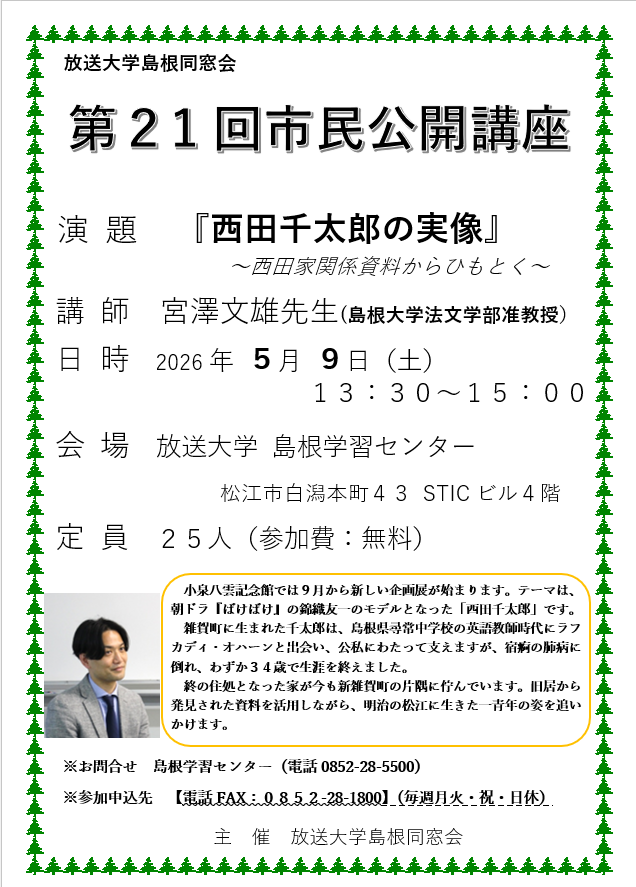 放送大学島根同窓会

第２１回市民公開講座

演 題　『西田千太郎の実像』
～西田家関係資料からひもとく～

講 師　宮澤文雄先生（島根大学法文学部准教授）

日 時　2026 年 5月 9日（土）
１３：３０～１５：００

会 場　放送大学 島根学習センター
松江市白潟本町４３ STIC ビル４階

定 員　２５人（参加費：無料）

小泉八雲記念館では９月から新しい企画展が始まります。テーマは、朝ドラ『ばけばけ』の錦織友一のモデルとなった「西田千太郎」です。
雑賀町に生まれた千太郎は、島根県尋常中学校の英語教師時代にラフカディ・オハーンと出会い、公私にわたって支えますが、宿痾の肺病に倒れ、わずか３４歳で生涯を終えました。
終の住処となった家が今も新雑賀町の片隅に佇んでいます。旧居から発見された資料を活用しながら、明治の松江に生きた一青年の姿を追いかけます。

※お問合せ　島根学習センター（電話 0852-28-5500）

※参加申込先　【電話 FAX：０８５２-28-1800】（毎週月火・祝・日休）

主　催　放送大学島根同窓会